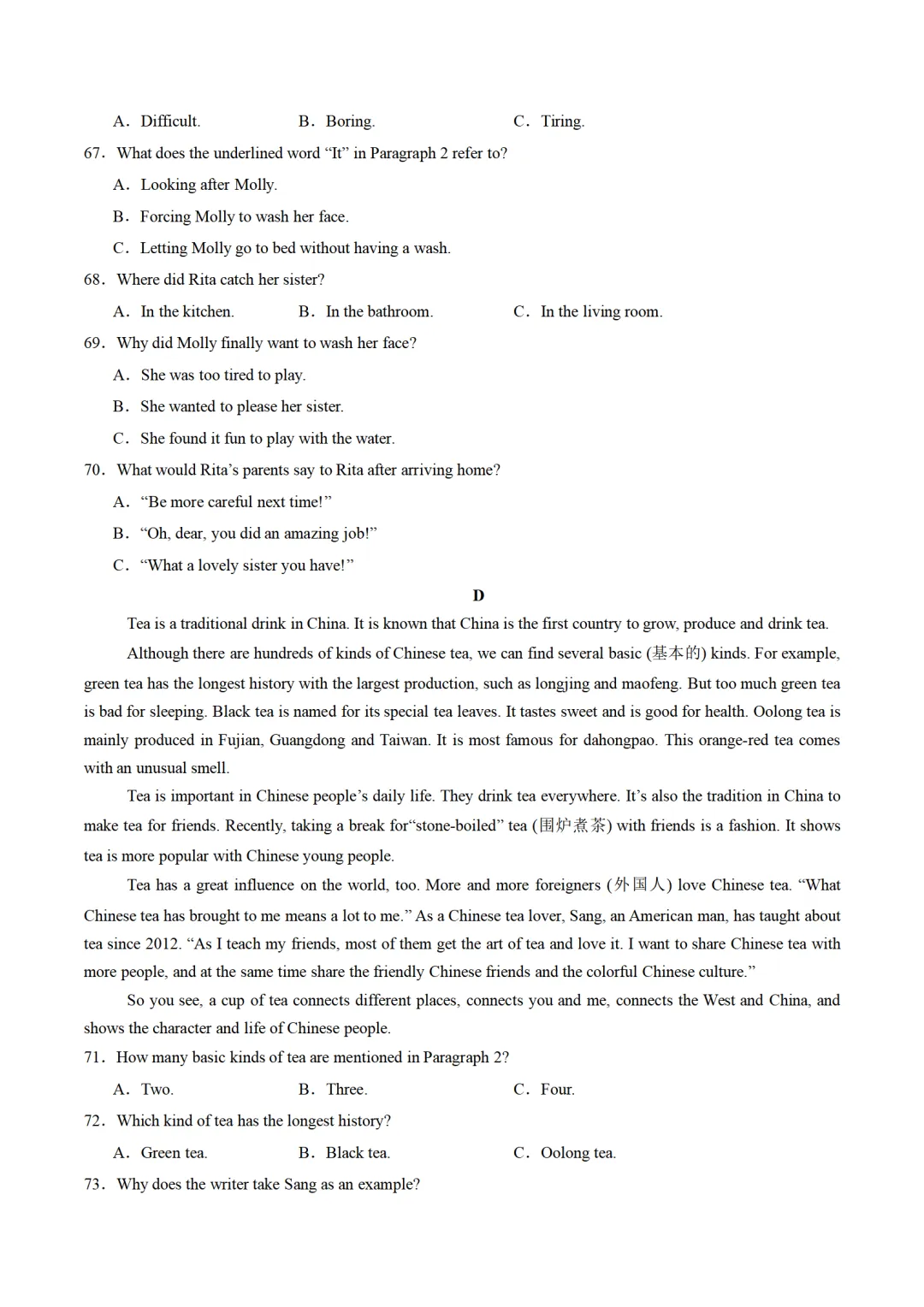 A．Difficult.　　　　B．Boring.　　　　C．Tiring.

67．What does the underlined word “It” in Paragraph 2 refer to?

A．Looking after Molly.

B．Forcing Molly to wash her face.

C．Letting Molly go to bed without having a wash.

68．Where did Rita catch her sister?

A．In the kitchen.　　　　B．In the bathroom.　　　　C．In the living room.

69．Why did Molly finally want to wash her face?

A．She was too tired to play.

B．She wanted to please her sister.

C．She found it fun to play with the water.

70．What would Rita’s parents say to Rita after arriving home?

A．“Be more careful next time!”

B．“Oh, dear, you did an amazing job!”

C．“What a lovely sister you have!”

D

Tea is a traditional drink in China. It is known that China is the first country to grow, produce and drink tea.

Although there are hundreds of kinds of Chinese tea, we can find several basic (基本的) kinds. For example, green tea has the longest history with the largest production, such as longjing and maofeng. But too much green tea is bad for sleeping. Black tea is named for its special tea leaves. It tastes sweet and is good for health. Oolong tea is mainly produced in Fujian, Guangdong and Taiwan. It is most famous for dahongpao. This orange-red tea comes with an unusual smell.

Tea is important in Chinese people’s daily life. They drink tea everywhere. It’s also the tradition in China to make tea for friends. Recently, taking a break for“stone-boiled” tea (围炉煮茶) with friends is a fashion. It shows tea is more popular with Chinese young people.

Tea has a great influence on the world, too. More and more foreigners (外国人) love Chinese tea. “What Chinese tea has brought to me means a lot to me.” As a Chinese tea lover, Sang, an American man, has taught about tea since 2012. “As I teach my friends, most of them get the art of tea and love it. I want to share Chinese tea with more people, and at the same time share the friendly Chinese friends and the colorful Chinese culture.”

So you see, a cup of tea connects different places, connects you and me, connects the West and China, and shows the character and life of Chinese people.

71．How many basic kinds of tea are mentioned in Paragraph 2?

A．Two.　　　　B．Three.　　　　C．Four.

72．Which kind of tea has the longest history?

A．Green tea.　　　　B．Black tea.　　　　C．Oolong tea.

73．Why does the writer take Sang as an example?